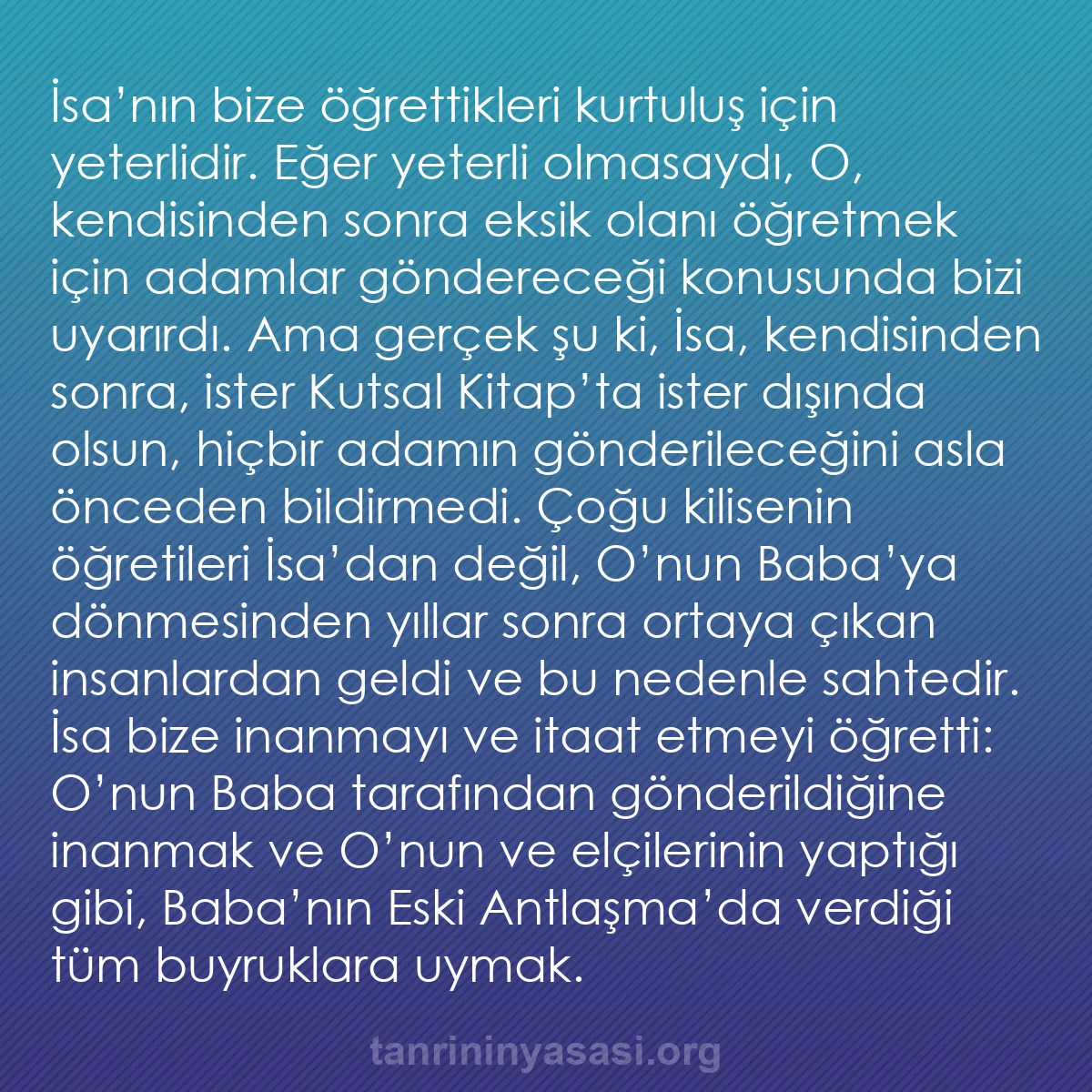 İsa’nın bize öğrettikleri kurtuluş için yeterlidir. Eğer yeterli olmasaydı, O, kendisinden sonra eksik olanı öğretmek için adamlar göndereceği konusunda bizi uyarırdı. Ama gerçek şu ki, İsa, kendisinden sonra, ister Kutsal Kitap’ta ister dışında olsun, hiçbir adamın gönderileceğini asla önceden bildirmedi. Çoğu kilisenin öğretileri İsa’dan değil, O’nun Baba’ya dönmesinden yıllar sonra ortaya çıkan insanlardan geldi ve bu nedenle sahtedir. İsa bize inanmayı ve itaat etmeyi öğretti: O’nun Baba tarafından gönderildiğine inanmak ve O’nun ve elçilerinin yaptığı gibi, Baba’nın Eski Antlaşma’da verdiği tüm buyruklara uymak.

tanrininyasasi.org